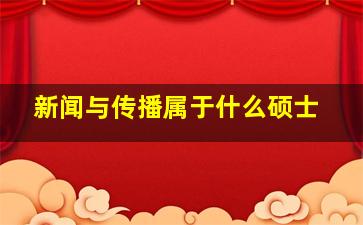 新闻与传播属于什么硕士